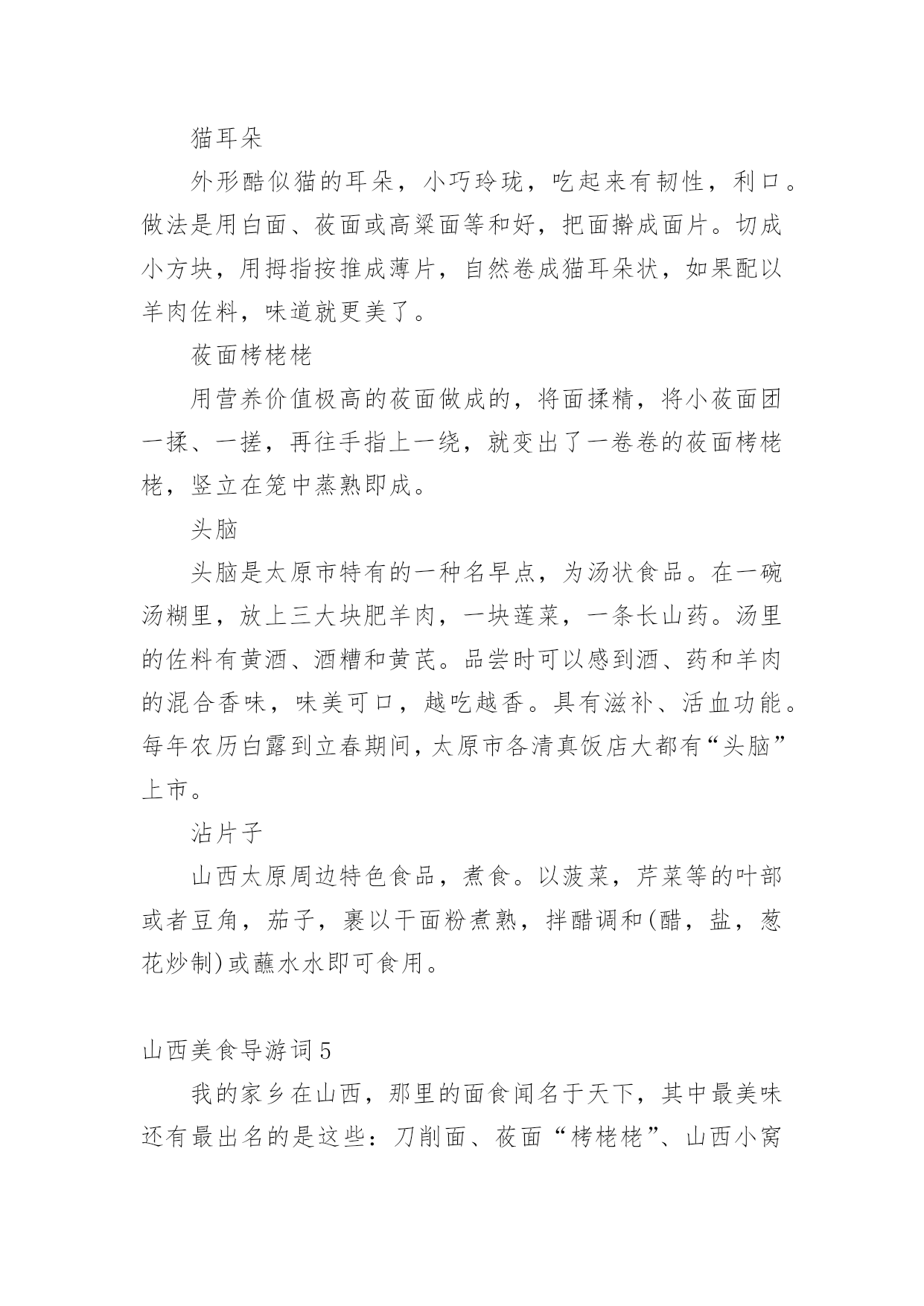 猫耳朵

外形酷似猫的耳朵，小巧玲珑，吃起来有韧性，利口。做法是用白面、莜面或高粱面等和好，把面擀成面片。切成小方块，用拇指按推成薄片，自然卷成猫耳朵状，如果配以羊肉佐料，味道就更美了。

莜面栲栳栳

用营养价值极高的莜面做成的，将面揉精，将小莜面团一揉、一搓，再往手指上一绕，就变出了一卷卷的莜面栲栳栳，竖立在笼中蒸熟即成。

头脑

头脑是太原市特有的一种名早点，为汤状食品。在一碗汤糊里，放上三大块肥羊肉，一块莲菜，一条长山药。汤里的佐料有黄酒、酒糟和黄芪。品尝时可以感到酒、药和羊肉的混合香味，味美可口，越吃越香。具有滋补、活血功能。每年农历白露到立春期间，太原市各清真饭店大都有“头脑”上市。

沾片子

山西太原周边特色食品，煮食。以菠菜，芹菜等的叶部或者豆角，茄子，裹以干面粉煮熟，拌醋调和(醋，盐，葱花炒制)或蘸水水即可食用。

山西美食导游词5

我的家乡在山西，那里的面食闻名于天下，其中最美味还有最出名的是这些：刀削面、莜面“栲栳栳”、山西小窝